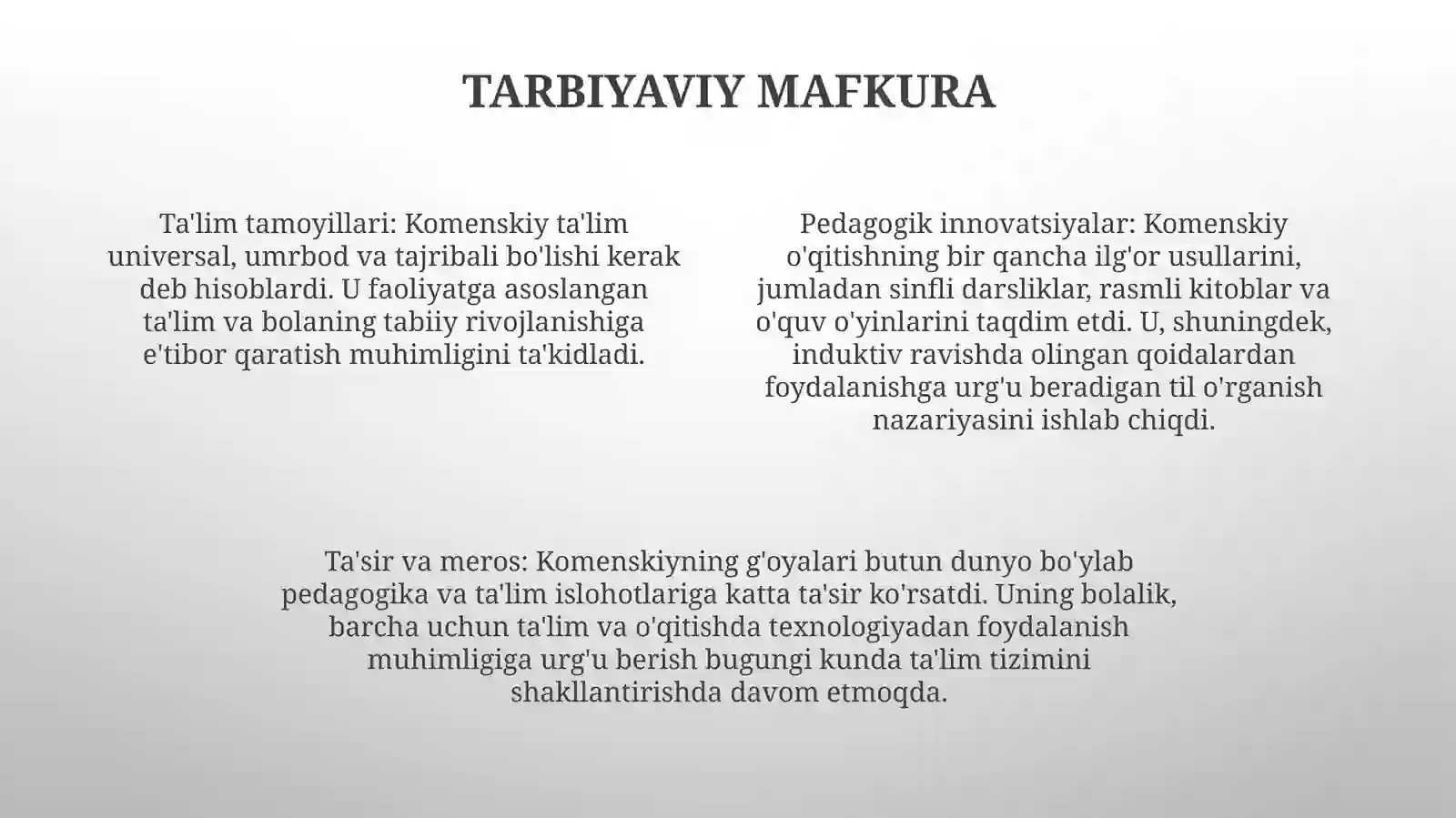 TARBIYAVIY MAFKURA

Ta'lim tamoyillari: Komenskiy ta'lim universal, umrbod va tajribali bo'lishi kerak deb hisoblardi. U faoliyatga asoslangan ta'lim va bolaning tabiiy rivojlanishiga e'tibor qaratish muhimligini ta'kidladi.

Pedagogik innovatsiyalar: Komenskiy o'qitishning bir qancha ilg'or usullarini, jumladan sinfli darsliklar, rasmli kitoblar va o'quv o'yinlarini taqdim etdi. U, shuningdek, induktiv ravishda olingan qoidalardan foydalanishga urg'u beradigan til o'rganish nazariyasini ishlab chiqdi.

Ta'sir va meros: Komenskiyning g'oyalari butun dunyo bo'ylab pedagogika va ta'lim islohotlariga katta ta'sir ko'rsatdi. Uning bolalik, barcha uchun ta'lim va o'qitishda texnologiyadan foydalanish muhimligiga urg'u berish bugungi kunda ta'lim tizimini shakllantirishda davom etmoqda.